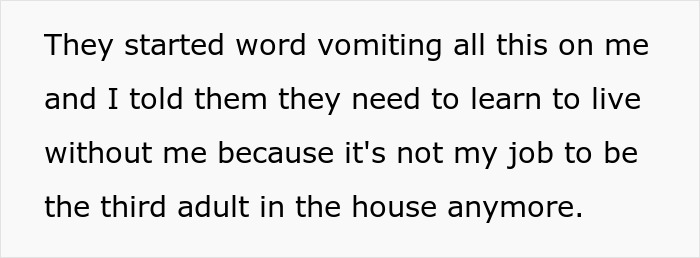 They started word vomiting all this on me and I told them they need to learn to live without me because it's not my job to be the third adult in the house anymore.